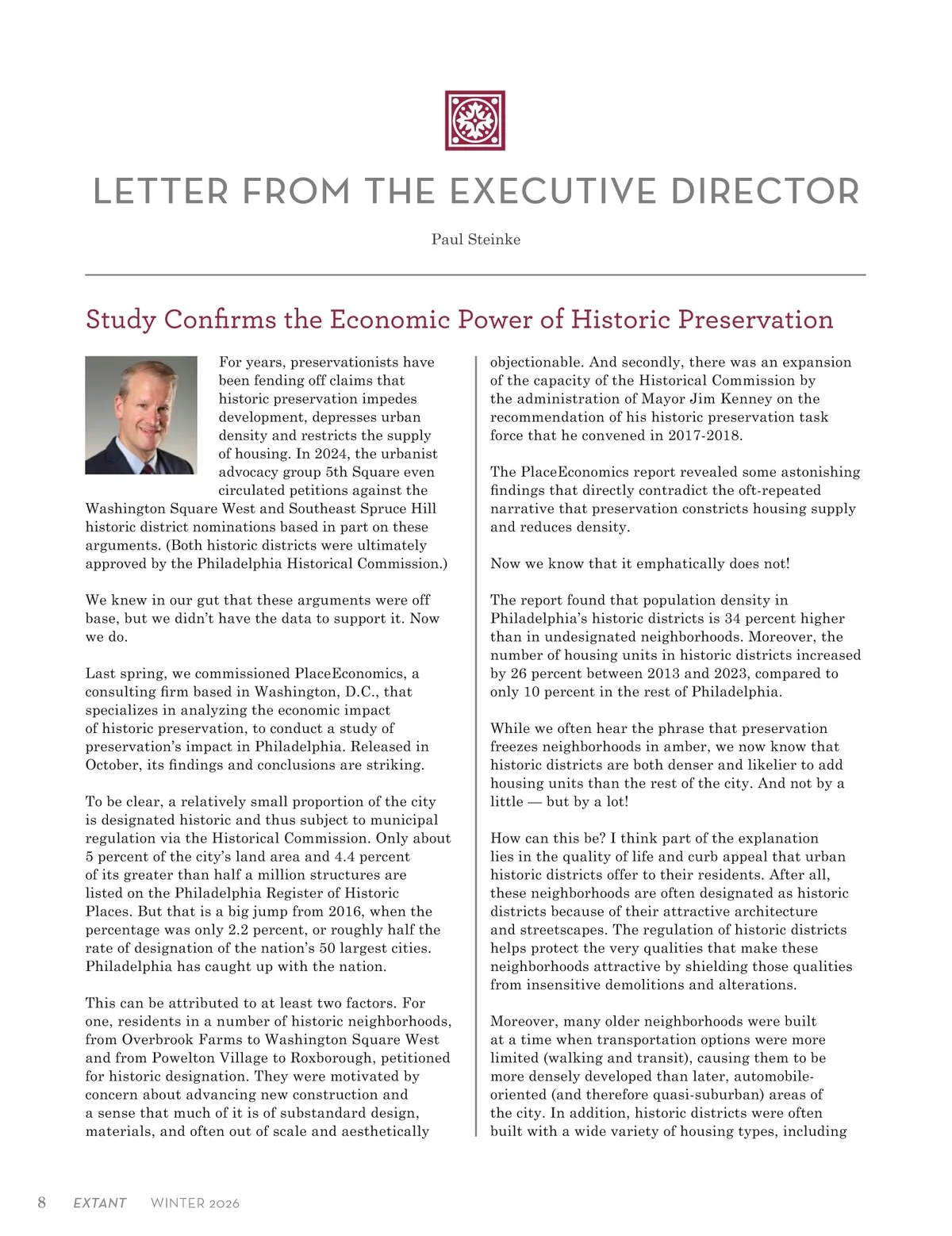 LETTER FROM THE EXECUTIVE DIRECTOR

Paul Steinke

Study Confirms the Economic Power of Historic Preservation

For years, preservationists have been fending off claims that historic preservation impedes development, depresses urban density and restricts the supply of housing. In 2024, the urbanist advocacy group 5th Square even circulated petitions against the Washington Square West and Southeast Spruce Hill historic district nominations based in part on these arguments. (Both historic districts were ultimately approved by the Philadelphia Historical Commission.)

We knew in our gut that these arguments were off base, but we didn't have the data to support it. Now we do.

Last spring, we commissioned PlaceEconomics, a consulting firm based in Washington, D.C., that specializes in analyzing the economic impact of historic preservation, to conduct a study of preservation's impact in Philadelphia. Released in October, its findings and conclusions are striking.

To be clear, a relatively small proportion of the city is designated historic and thus subject to municipal regulation via the Historical Commission. Only about 5 percent of the city's land area and 4.4 percent of its greater than half a million structures are listed on the Philadelphia Register of Historic Places. But that is a big jump from 2016, when the percentage was only 2.2 percent, or roughly half the rate of designation of the nation's 50 largest cities. Philadelphia has caught up with the nation.

This can be attributed to at least two factors. For one, residents in a number of historic neighborhoods, from Overbrook Farms to Washington Square West and from Powelton Village to Roxborough, petitioned for historic designation. They were motivated by concern about advancing new construction and a sense that much of it is of substandard design, materials, and often out of scale and aesthetically objectionable. And secondly, there was an expansion of the capacity of the Historical Commission by the administration of Mayor Jim Kenney on the recommendation of his historic preservation task force that he convened in 2017-2018.

The PlaceEconomics report revealed some astonishing findings that directly contradict the oft-repeated narrative that preservation constricts housing supply and reduces density.

Now we know that it emphatically does not!

The report found that population density in Philadelphia's historic districts is 34 percent higher than in undesignated neighborhoods. Moreover, the number of housing units in historic districts increased by 26 percent between 2013 and 2023, compared to only 10 percent in the rest of Philadelphia.

While we often hear the phrase that preservation freezes neighborhoods in amber, we now know that historic districts are both denser and likelier to add housing units than the rest of the city. And not by a little — but by a lot!

How can this be? I think part of the explanation lies in the quality of life and curb appeal that urban historic districts offer to their residents. After all, these neighborhoods are often designated as historic districts because of their attractive architecture and streetscapes. The regulation of historic districts helps protect the very qualities that make these neighborhoods attractive by shielding those qualities from insensitive demolitions and alterations.

Moreover, many older neighborhoods were built at a time when transportation options were more limited (walking and transit), causing them to be more densely developed than later, automobile-oriented (and therefore quasi-suburban) areas of the city. In addition, historic districts were often built with a wide variety of housing types, including

8 EXTANT WINTER 2026